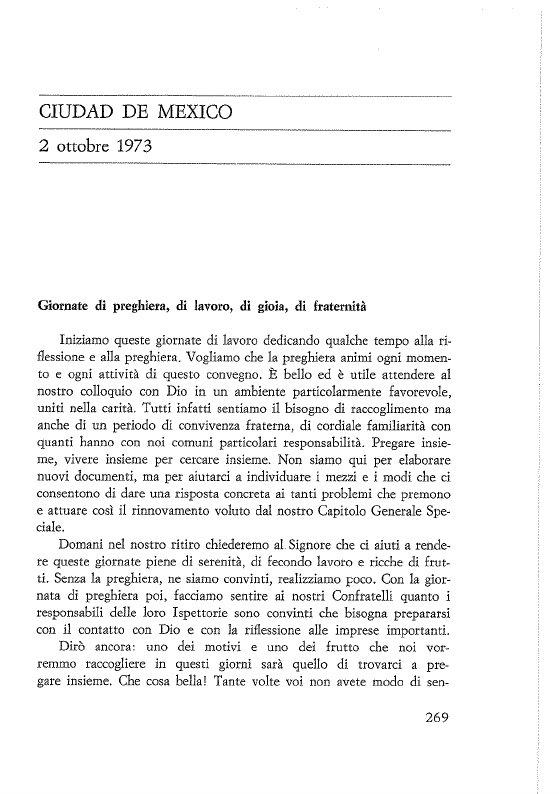 CIUDAD DE MEXICO

2 ottobre 1973

Giornate di preghiera, di lavoro, di gioia, di fraternità

Iniziamo queste giornate di lavoro dedicando qualche tempo alla riflessione e alla preghiera. Vogliamo che la preghiera animi ogni momento e ogni attività di questo convegno. È bello ed è utile attendere al nostro colloquio con Dio in un ambiente particolarmente favorevole, uniti nella carità. Tutti infatti sentiamo il bisogno di raccoglimento ma anche di un periodo di convivenza fraterna, di cordiale familiarità con quanti hanno con noi comuni particolari responsabilità. Pregare insieme, vivere insieme per cercare insieme. Non siamo qui per elaborare nuovi documenti, ma per aiutarci a individuare i mezzi e i modi che ci consentono di dare una risposta concreta ai tanti problemi che premono e attuare così il rinnovamento voluto dal nostro Capitolo Generale Speciale.

Domani nel nostro ritiro chiederemo al Signore che ci aiuti a rendere queste giornate piene di serenità, di fecondo lavoro e ricche di frutti. Senza la preghiera, ne siamo convinti, realizziamo poco. Con la giornata di preghiera poi, facciamo sentire ai nostri Confratelli quanto i responsabili delle loro Ispettorie sono convinti che bisogna prepararsi con il contatto con Dio e con la riflessione alle imprese importanti.

Dirò ancora: uno dei motivi e uno dei frutto che noi vorremmo raccogliere in questi giorni sarà quello di trovarci a pregare insieme. Che cosa bella! Tante volte voi non avete modo di sen-

269